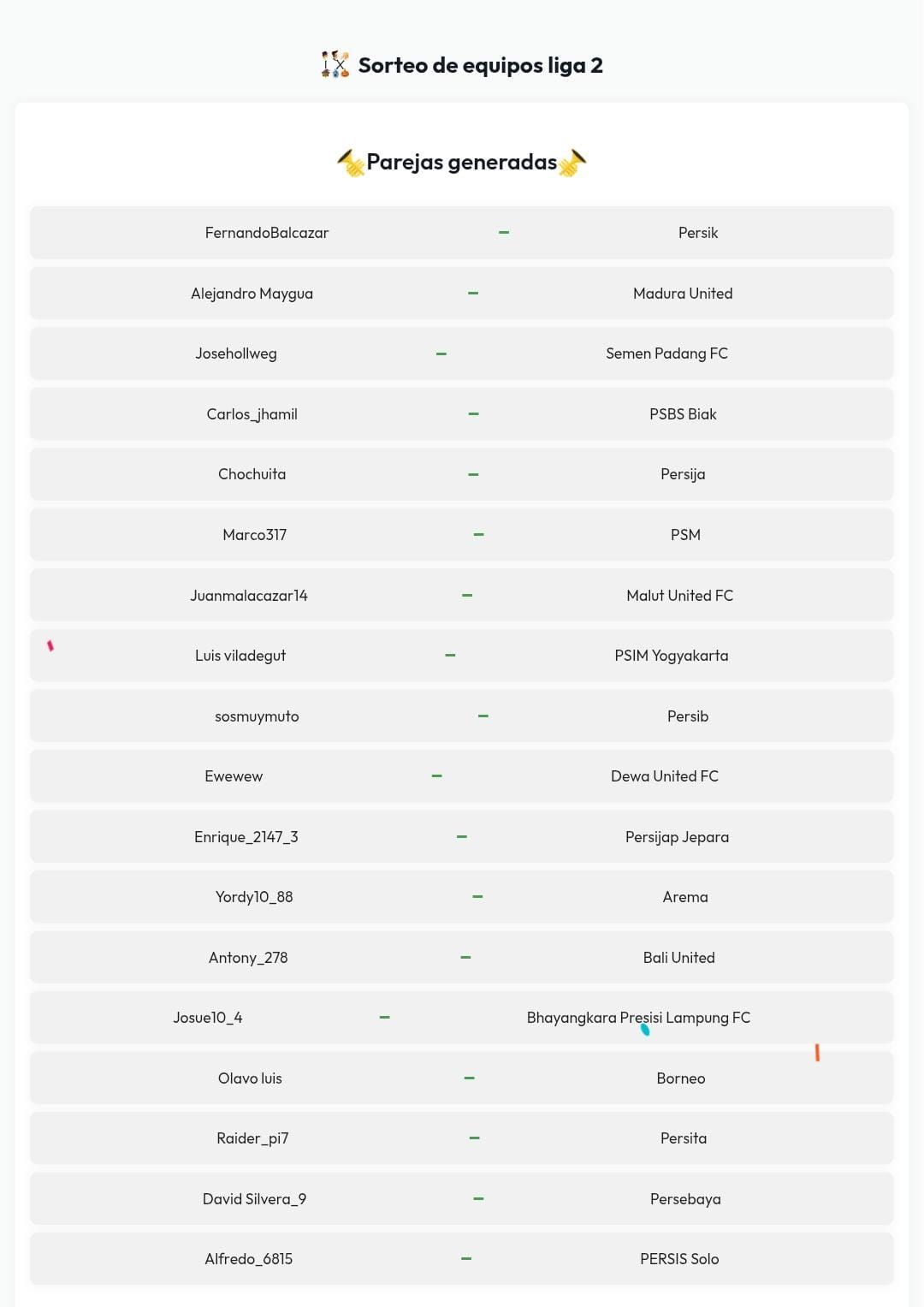 Sorteo de equipos liga 2

Parejas generadas

FernandoBalcazar – Persik
Alejandro Maygua – Madura United
Josehollweg – Semen Padang FC
Carlos_jhamil – PSBS Biak
Chochuita – Persija
Marco317 – PSM
Juanmalacazar14 – Malut United FC
Luis viladegut – PSIM Yogyakarta
sosmuymuto – Persib
Ewewew – Dewa United FC
Enrique_2147_3 – Persijap Jepara
Yordy10_88 – Arema
Antony_278 – Bali United
Josue10_4 – Bhayangkara Presisi Lampung FC
Olavo luis – Borneo
Raider_pi7 – Persita
David Silvera_9 – Persebaya
Alfredo_6815 – PERSIS Solo